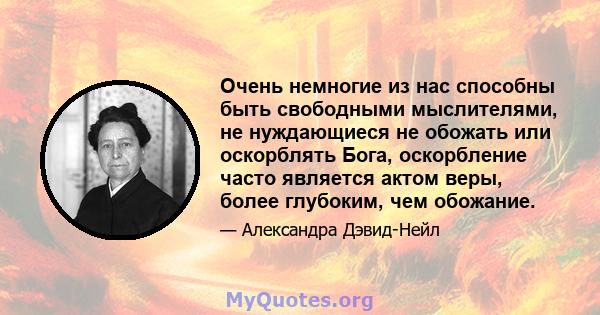 Очень немногие из нас способны быть свободными мыслителями, не нуждающиеся не обожать или оскорблять Бога, оскорбление часто является актом веры, более глубоким, чем обожание.

— Александра Дэвид-Нейл

MyQuotes.org